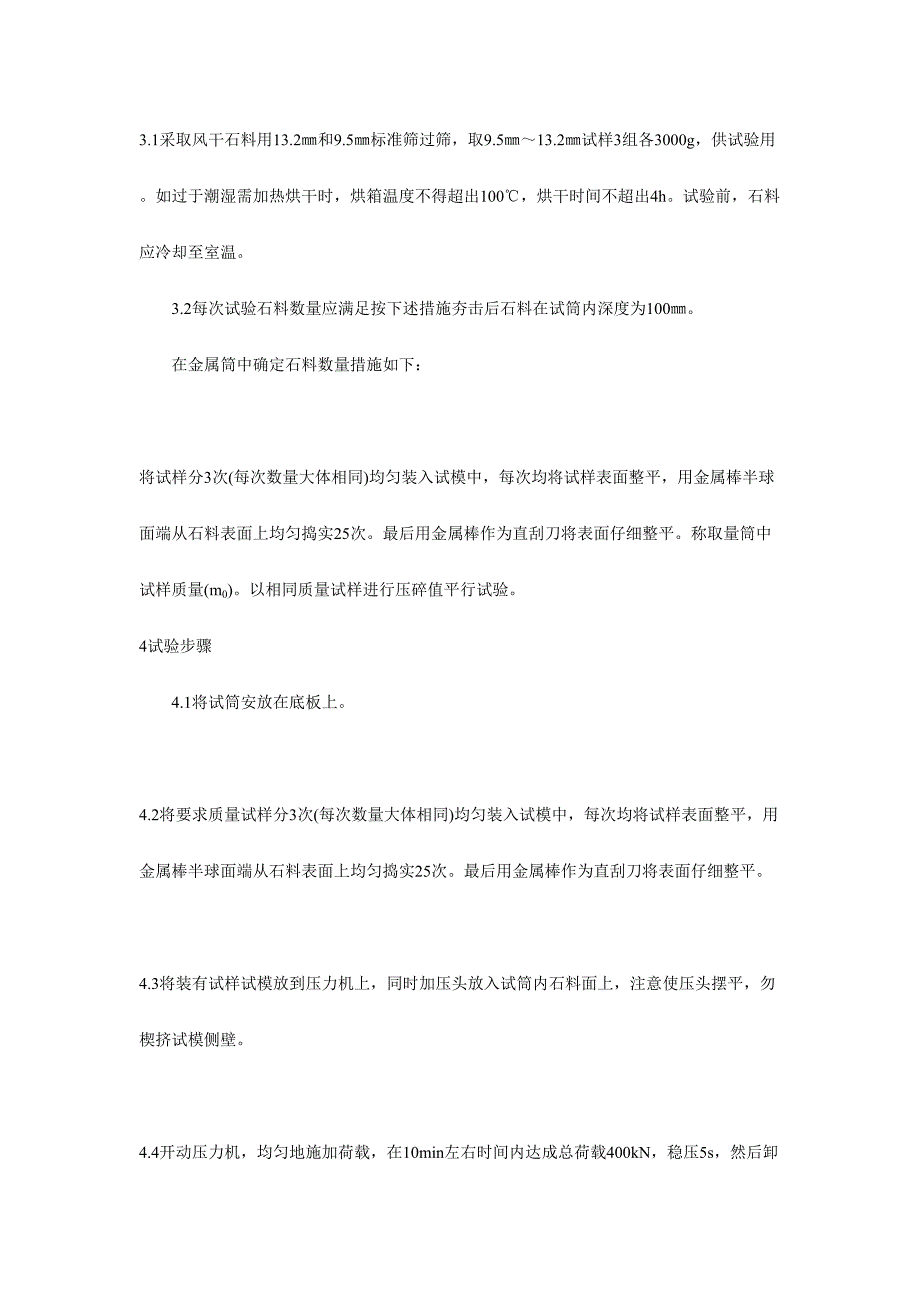 3.1采取风干石料用13.2㎜和9.5㎜标准筛过筛，取9.5㎜～13.2㎜试样3组各3000g，供试验用。如过于潮湿需加热烘干时，烘箱温度不得超出100℃，烘干时间不超出4h。试验前，石料应冷却至室温。

3.2每次试验石料数量应满足按下述措施夯击后石料在试筒内深度为100㎜。

在金属筒中确定石料数量措施如下：

将试样分3次(每次数量大体相同)均匀装入试模中，每次均将试样表面整平，用金属棒半球面端从石料表面上均匀捣实25次。最后用金属棒作为直刮刀将表面仔细整平。称取量筒中试样质量($m_0$)。以相同质量试样进行压碎值平行试验。

4试验步骤

4.1将试筒安放在底板上。

4.2将要求质量试样分3次(每次数量大体相同)均匀装入试模中，每次均将试样表面整平，用金属棒半球面端从石料表面上均匀捣实25次。最后用金属棒作为直刮刀将表面仔细整平。

4.3将装有试样试模放到压力机上，同时加压头放入试筒内石料面上，注意使压头摆平，勿楔挤试模侧壁。

4.4开动压力机，均匀地施加荷载，在10min左右时间内达成总荷载400kN，稳压5s，然后卸